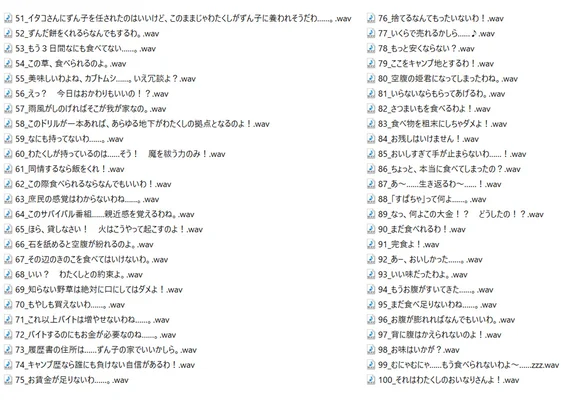 51_イタコさんにずん子を任されたのはいいけど、このままじゃわたくしがずん子に養われそうだわ……。.wav
52_ずんだ餅をくれるらなんでもするわ。.wav
53_もう３日間なにも食べてない……。.wav
54_この草、食べられるのよ。.wav
55_美味しいわよね、カブトムシ……。いえ冗談よ？.wav
56_えっ？　今日はおかわりもいいの！？.wav
57_雨風がしのげればそこが我が家なの。.wav
58_このドリルが一本あれば、あらゆる地下がわたくしの拠点となるのよ！.wav
59_なにも持ってないわ……。.wav
60_わたくしが持っているのは……そう！　魔を祓う力のみ！.wav
61_同情するなら飯をくれ！.wav
62_この際食べられるならなんでもいいわ！.wav
63_庶民の感覚はわからないわね……。.wav
64_このサバイバル番組……親近感を覚えるわね。.wav
65_ほら、貸しなさい！　火はこうやって起こすのよ！.wav
66_石を舐めると空腹が紛れるのよ。.wav
67_その辺のきのこを食べてはいけないわ。.wav
68_いい？　わたくしとの約束よ。.wav
69_知らない野草は絶対に口にしてはダメよ！.wav
70_もやしも買えないわ……。.wav
71_これ以上バイトは増やせないわね……。.wav
72_バイトするのにもお金が必要なのね……。.wav
73_履歴書の住所は……ずん子の家でいいかしら。.wav
74_キャンプ歴なら誰にも負けない自信があるわ！.wav
75_お賃金が足りないわ……。.wav
76_捨てるなんてもったいないわ！.wav
77_いくらで売れるかしら……♪.wav
78_もっと安くならない？.wav
79_ここをキャンプ地とするわ！.wav
80_空腹の姫君になってしまったわね。.wav
81_いらないならもらってあげるわ。.wav
82_さつまいもを食べるわよ！.wav
83_食べ物を粗末にしちゃダメよ！.wav
84_お残しはいけません！.wav
85_おいしすぎて手が止まらないわ……！.wav
86_ちょっと、本当に食べてしまったの？.wav
87_あ～……生き返るわ～……！.wav
88_「すぱちゃ」って何よ……。.wav
89_なっ、何よこの大金！？　どうしたの！？.wav
90_まだ食べれるわ！.wav
91_完食よ！.wav
92_あー、おいしかった……。.wav
93_いい味だったわよ。.wav
94_もうお腹がすいてきた……。.wav
95_まだ食べ足りないわね……。.wav
96_お腹が膨れればなんでもいいわ。.wav
97_背に腹はかえられないのよ！.wav
98_お味はいかが？.wav
99_むにゃむにゃ……もう食べられないわよ～……zzz.wav
100_それはわたくしのおいなりさんよ！.wav